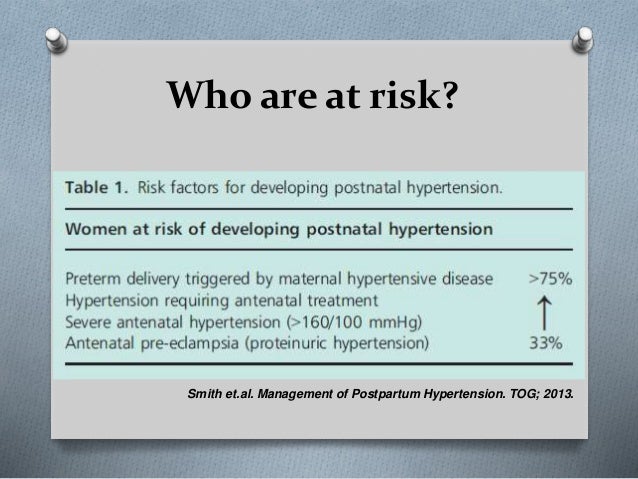 Who are at risk?

Table 1. Risk factors for developing postnatal hypertension.

| Women at risk of developing postnatal hypertension | |
|---|---|
| Preterm delivery triggered by maternal hypertensive disease | >75% |
| Hypertension requiring antenatal treatment | ↑ |
| Severe antenatal hypertension (>160/100 mmHg) | |
| Antenatal pre-eclampsia (proteinuric hypertension) | 33% |

Smith et.al. Management of Postpartum Hypertension. TOG; 2013.